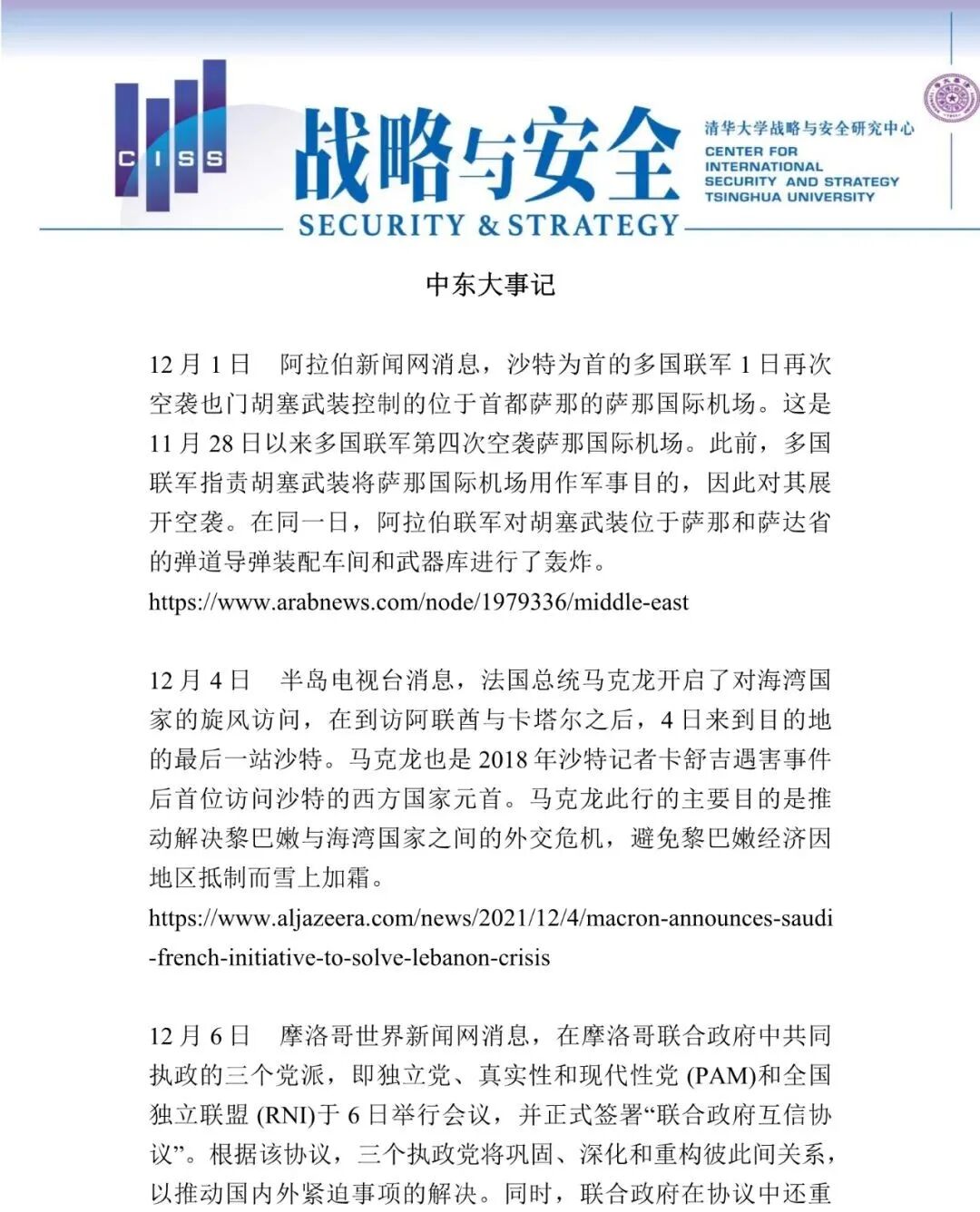 CISS

战略与安全

SECURITY & STRATEGY

清华大学战略与安全研究中心
CENTER FOR INTERNATIONAL SECURITY AND STRATEGY TSINGHUA UNIVERSITY

中东大事记

12 月 1 日　阿拉伯新闻网消息，沙特为首的多国联军 1 日再次空袭也门胡塞武装控制的位于首都萨那的萨那国际机场。这是 11 月 28 日以来多国联军第四次空袭萨那国际机场。此前，多国联军指责胡塞武装将萨那国际机场用作军事目的，因此对其展开空袭。在同一日，阿拉伯联军对胡塞武装位于萨那和萨达省的弹道导弹装配车间和武器库进行了轰炸。
https://www.arabnews.com/node/1979336/middle-east

12 月 4 日　半岛电视台消息，法国总统马克龙开启了对海湾国家的旋风访问，在到访阿联酋与卡塔尔之后，4 日来到目的地的最后一站沙特。马克龙也是 2018 年沙特记者卡舒吉遇害事件后首位访问沙特的西方国家元首。马克龙此行的主要目的是推动解决黎巴嫩与海湾国家之间的外交危机，避免黎巴嫩经济因地区抵制而雪上加霜。
https://www.aljazeera.com/news/2021/12/4/macron-announces-saudi-french-initiative-to-solve-lebanon-crisis

12 月 6 日　摩洛哥世界新闻网消息，在摩洛哥联合政府中共同执政的三个党派，即独立党、真实性和现代性党 (PAM)和全国独立联盟 (RNI)于 6 日举行会议，并正式签署“联合政府互信协议”。根据该协议，三个执政党将巩固、深化和重构彼此间关系，以推动国内外紧迫事项的解决。同时，联合政府在协议中还重